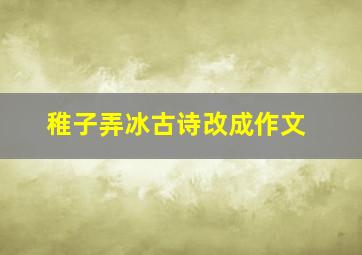 稚子弄冰古诗改成作文